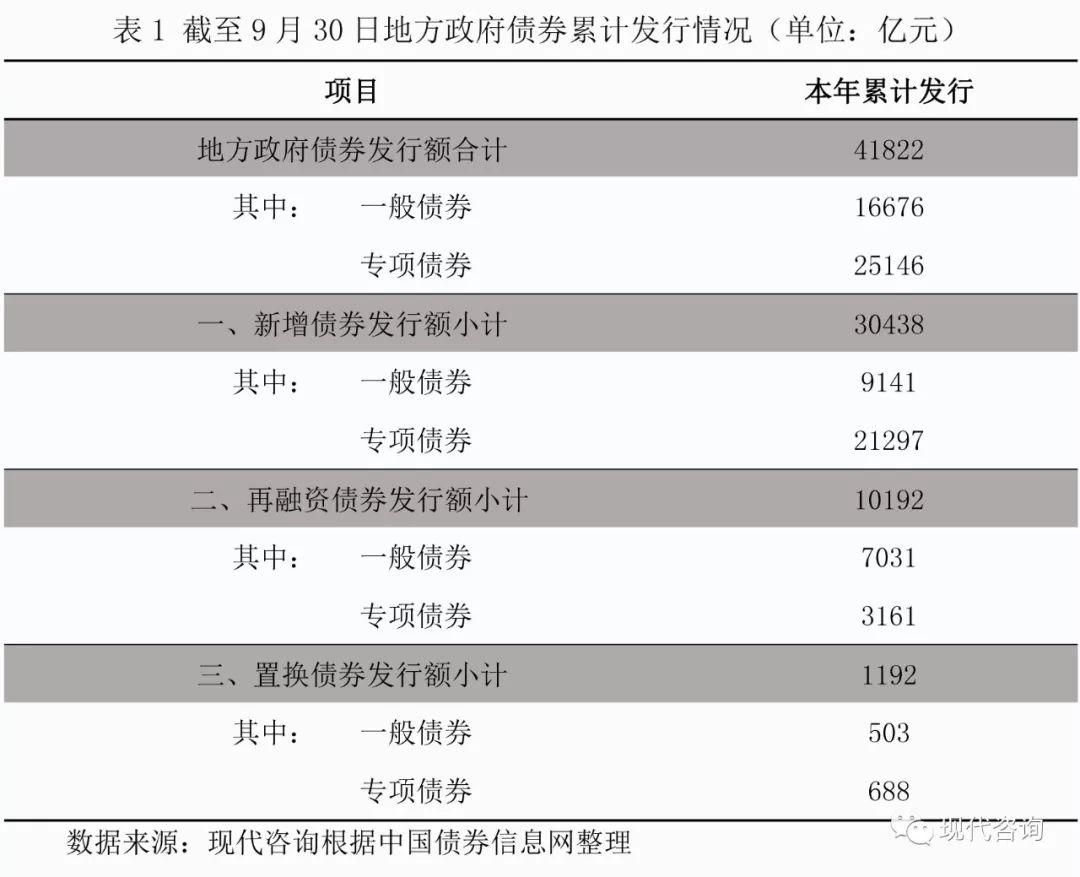 表1 截至9月30日地方政府债券累计发行情况（单位：亿元）

| 项目 | 本年累计发行 |
|---|---|
| 地方政府债券发行额合计 | 41822 |
| 其中： 一般债券 | 16676 |
| 专项债券 | 25146 |
| 一、新增债券发行额小计 | 30438 |
| 其中： 一般债券 | 9141 |
| 专项债券 | 21297 |
| 二、再融资债券发行额小计 | 10192 |
| 其中： 一般债券 | 7031 |
| 专项债券 | 3161 |
| 三、置换债券发行额小计 | 1192 |
| 其中： 一般债券 | 503 |
| 专项债券 | 688 |

数据来源：现代咨询根据中国债券信息网整理

现代咨询